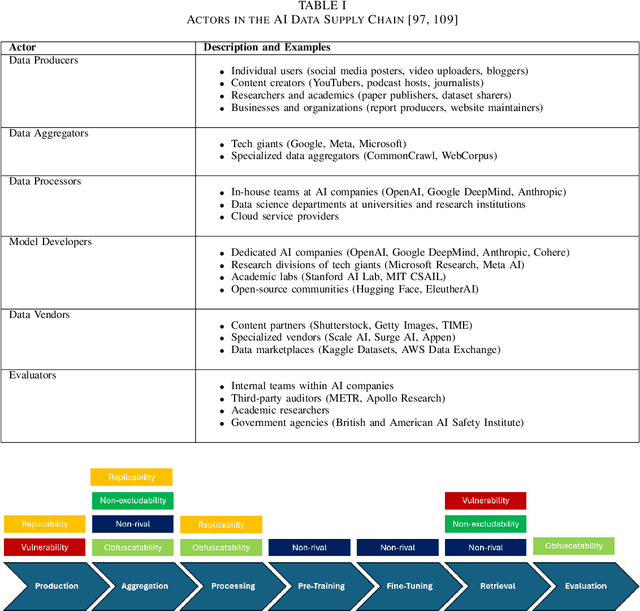 TABLE I
ACTORS IN THE AI DATA SUPPLY CHAIN [97, 109]

| Actor | Description and Examples |
|---|---|
| Data Producers | • Individual users (social media posters, video uploaders, bloggers) • Content creators (YouTubers, podcast hosts, journalists) • Researchers and academics (paper publishers, dataset sharers) • Businesses and organizations (report producers, website maintainers) |
| Data Aggregators | • Tech giants (Google, Meta, Microsoft) • Specialized data aggregators (CommonCrawl, WebCorpus) |
| Data Processors | • In-house teams at AI companies (OpenAI, Google DeepMind, Anthropic) • Data science departments at universities and research institutions • Cloud service providers |
| Model Developers | • Dedicated AI companies (OpenAI, Google DeepMind, Anthropic, Cohere) • Research divisions of tech giants (Microsoft Research, Meta AI) • Academic labs (Stanford AI Lab, MIT CSAIL) • Open-source communities (Hugging Face, EleutherAI) |
| Data Vendors | • Content partners (Shutterstock, Getty Images, TIME) • Specialized vendors (Scale AI, Surge AI, Appen) • Data marketplaces (Kaggle Datasets, AWS Data Exchange) |
| Evaluators | • Internal teams within AI companies • Third-party auditors (METR, Apollo Research) • Academic researchers • Government agencies (British and American AI Safety Institute) |

Replicability
Vulnerability
Production

Replicability
Non-excludability
Non-rival
Obfuscatability
Aggregation

Replicability
Obfuscatability
Processing

Non-rival
Pre-Training

Non-rival
Fine-Tuning

Vulnerability
Non-excludability
Non-rival
Retrieval

Obfuscatability
Evaluation